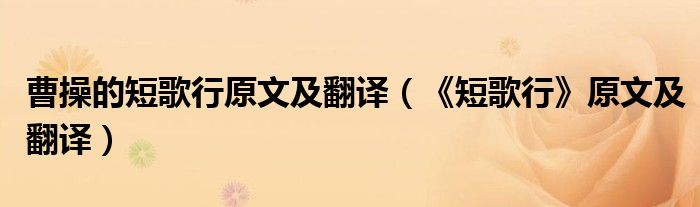 曹操的短歌行原文及翻译（ 《短歌行》原文及翻译 ）